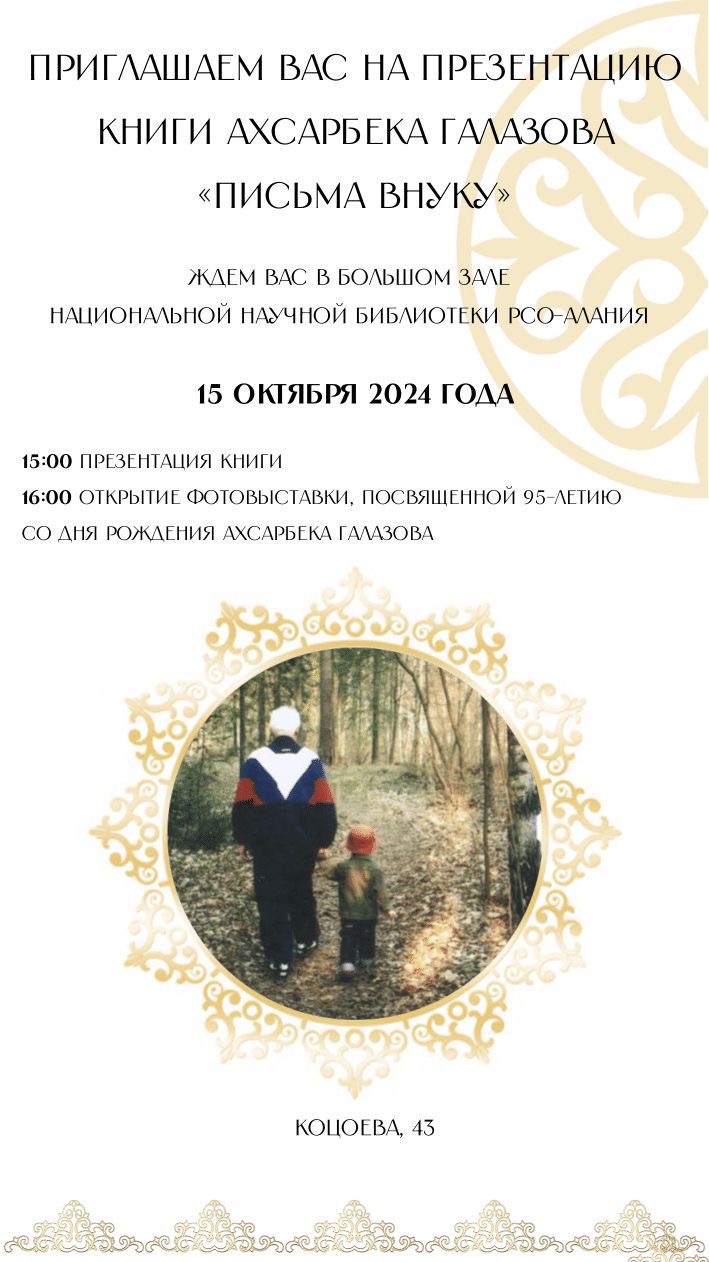 ПРИГЛАШАЕМ ВАС НА ПРЕЗЕНТАЦИЮ КНИГИ АХСАРБЕКА ГАЛАЗОВА «ПИСЬМА ВНУКУ»

ЖДЕМ ВАС В БОЛЬШОМ ЗАЛЕ НАЦИОНАЛЬНОЙ НАУЧНОЙ БИБЛИОТЕКИ РСО-АЛАНИЯ

15 ОКТЯБРЯ 2024 ГОДА

15:00 ПРЕЗЕНТАЦИЯ КНИГИ
16:00 ОТКРЫТИЕ ФОТОВЫСТАВКИ, ПОСВЯЩЕННОЙ 95-ЛЕТИЮ СО ДНЯ РОЖДЕНИЯ АХСАРБЕКА ГАЛАЗОВА

КОЦОЕВА, 43